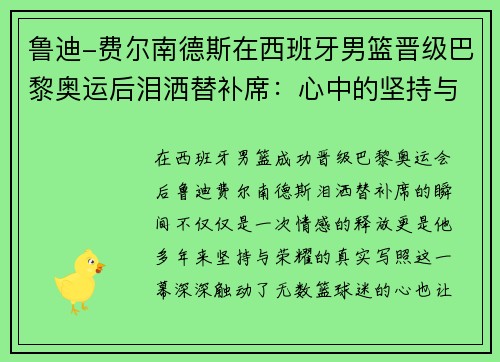 鲁迪-费尔南德斯在西班牙男篮晋级巴黎奥运后泪洒替补席：心中的坚持与

在西班牙男篮成功晋级巴黎奥运会后鲁迪费尔南德斯泪洒替补席的瞬间不仅仅是一次情感的释放更是他多年来坚持与荣耀的真实写照这一幕深深触动了无数篮球迷的心也让